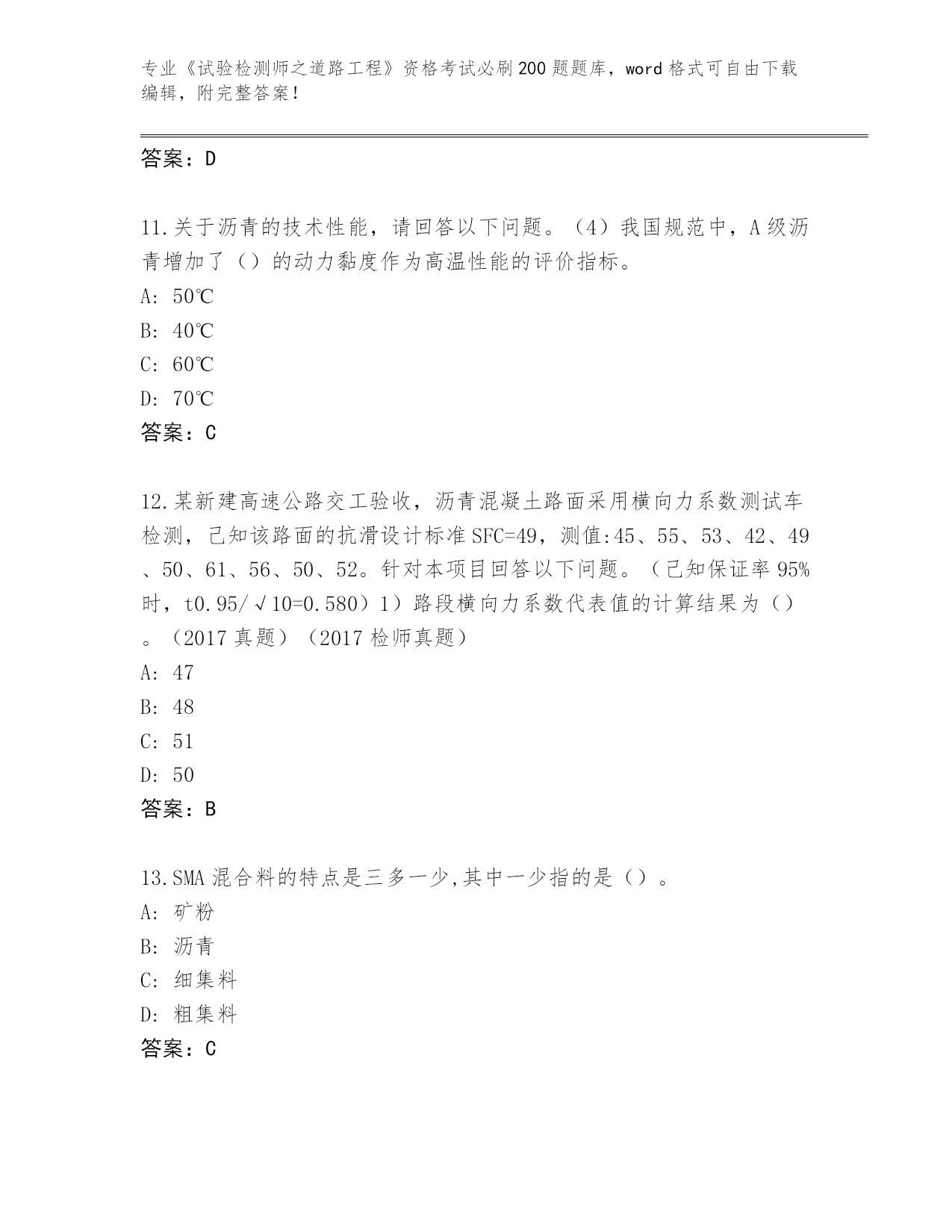 专业《试验检测师之道路工程》资格考试必刷200题题库，word格式可自由下载编辑，附完整答案！

答案：D

11.关于沥青的技术性能，请回答以下问题。（4）我国规范中，A级沥青增加了（）的动力黏度作为高温性能的评价指标。
A: 50℃
B: 40℃
C: 60℃
D: 70℃
答案：C

12.某新建高速公路交工验收，沥青混凝土路面采用横向力系数测试车检测，已知该路面的抗滑设计标准SFC=49，测值:45、55、53、42、49、50、61、56、50、52。针对本项目回答以下问题。（已知保证率95%时，t0.95/√10=0.580）1）路段横向力系数代表值的计算结果为（）。（2017真题）（2017检师真题）
A: 47
B: 48
C: 51
D: 50
答案：B

13.SMA混合料的特点是三多一少,其中一少指的是（）。
A: 矿粉
B: 沥青
C: 细集料
D: 粗集料
答案：C